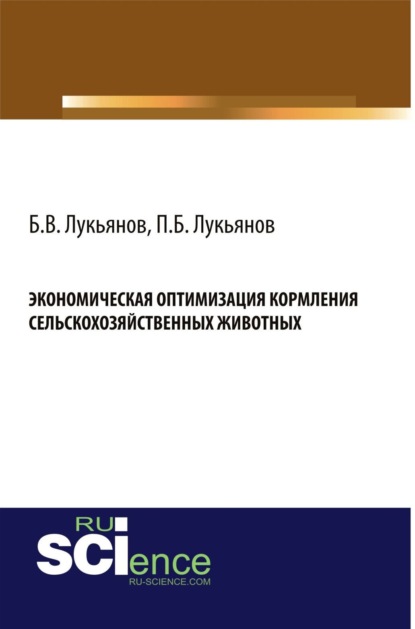 Б.В. Лукьянов, П.Б. Лукьянов

ЭКОНОМИЧЕСКАЯ ОПТИМИЗАЦИЯ КОРМЛЕНИЯ СЕЛЬСКОХОЗЯЙСТВЕННЫХ ЖИВОТНЫХ

RU
SCIence
RU-SCIENCE.COM